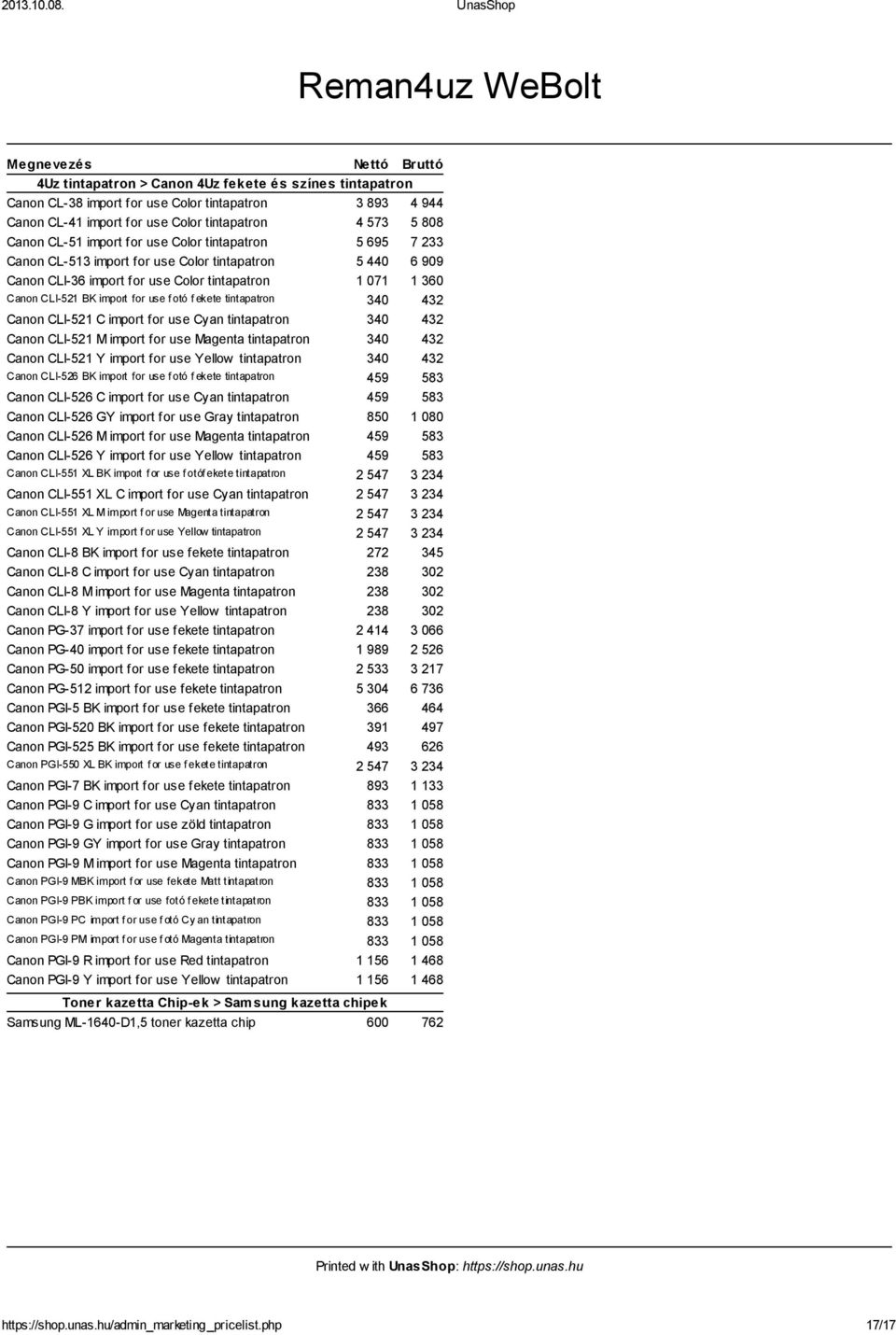 2013.10.08. UnasShop

Reman4uz WeBolt

| Megnevezés | Nettó | Bruttó |
|---|---|---|
| 4Uz tintapatron > Canon 4Uz fekete és színes tintapatron | | |
| Canon CL-38 import for use Color tintapatron | 3 893 | 4 944 |
| Canon CL-41 import for use Color tintapatron | 4 573 | 5 808 |
| Canon CL-51 import for use Color tintapatron | 5 695 | 7 233 |
| Canon CL-513 import for use Color tintapatron | 5 440 | 6 909 |
| Canon CLI-36 import for use Color tintapatron | 1 071 | 1 360 |
| Canon CLI-521 BK import for use fotó fekete tintapatron | 340 | 432 |
| Canon CLI-521 C import for use Cyan tintapatron | 340 | 432 |
| Canon CLI-521 M import for use Magenta tintapatron | 340 | 432 |
| Canon CLI-521 Y import for use Yellow tintapatron | 340 | 432 |
| Canon CLI-526 BK import for use fotó fekete tintapatron | 459 | 583 |
| Canon CLI-526 C import for use Cyan tintapatron | 459 | 583 |
| Canon CLI-526 GY import for use Gray tintapatron | 850 | 1 080 |
| Canon CLI-526 M import for use Magenta tintapatron | 459 | 583 |
| Canon CLI-526 Y import for use Yellow tintapatron | 459 | 583 |
| Canon CLI-551 XL BK import for use fotófekete tintapatron | 2 547 | 3 234 |
| Canon CLI-551 XL C import for use Cyan tintapatron | 2 547 | 3 234 |
| Canon CLI-551 XL M import for use Magenta tintapatron | 2 547 | 3 234 |
| Canon CLI-551 XL Y import for use Yellow tintapatron | 2 547 | 3 234 |
| Canon CLI-8 BK import for use fekete tintapatron | 272 | 345 |
| Canon CLI-8 C import for use Cyan tintapatron | 238 | 302 |
| Canon CLI-8 M import for use Magenta tintapatron | 238 | 302 |
| Canon CLI-8 Y import for use Yellow tintapatron | 238 | 302 |
| Canon PG-37 import for use fekete tintapatron | 2 414 | 3 066 |
| Canon PG-40 import for use fekete tintapatron | 1 989 | 2 526 |
| Canon PG-50 import for use fekete tintapatron | 2 533 | 3 217 |
| Canon PG-512 import for use fekete tintapatron | 5 304 | 6 736 |
| Canon PGI-5 BK import for use fekete tintapatron | 366 | 464 |
| Canon PGI-520 BK import for use fekete tintapatron | 391 | 497 |
| Canon PGI-525 BK import for use fekete tintapatron | 493 | 626 |
| Canon PGI-550 XL BK import for use fekete tintapatron | 2 547 | 3 234 |
| Canon PGI-7 BK import for use fekete tintapatron | 893 | 1 133 |
| Canon PGI-9 C import for use Cyan tintapatron | 833 | 1 058 |
| Canon PGI-9 G import for use zöld tintapatron | 833 | 1 058 |
| Canon PGI-9 GY import for use Gray tintapatron | 833 | 1 058 |
| Canon PGI-9 M import for use Magenta tintapatron | 833 | 1 058 |
| Canon PGI-9 MBK import for use fekete Matt tintapatron | 833 | 1 058 |
| Canon PGI-9 PBK import for use fotó fekete tintapatron | 833 | 1 058 |
| Canon PGI-9 PC import for use fotó Cyan tintapatron | 833 | 1 058 |
| Canon PGI-9 PM import for use fotó Magenta tintapatron | 833 | 1 058 |
| Canon PGI-9 R import for use Red tintapatron | 1 156 | 1 468 |
| Canon PGI-9 Y import for use Yellow tintapatron | 1 156 | 1 468 |
| Toner kazetta Chip-ek > Samsung kazetta chipek | | |
| Samsung ML-1640-D1,5 toner kazetta chip | 600 | 762 |

Printed with UnasShop: https://shop.unas.hu

https://shop.unas.hu/admin_marketing_pricelist.php 17/17